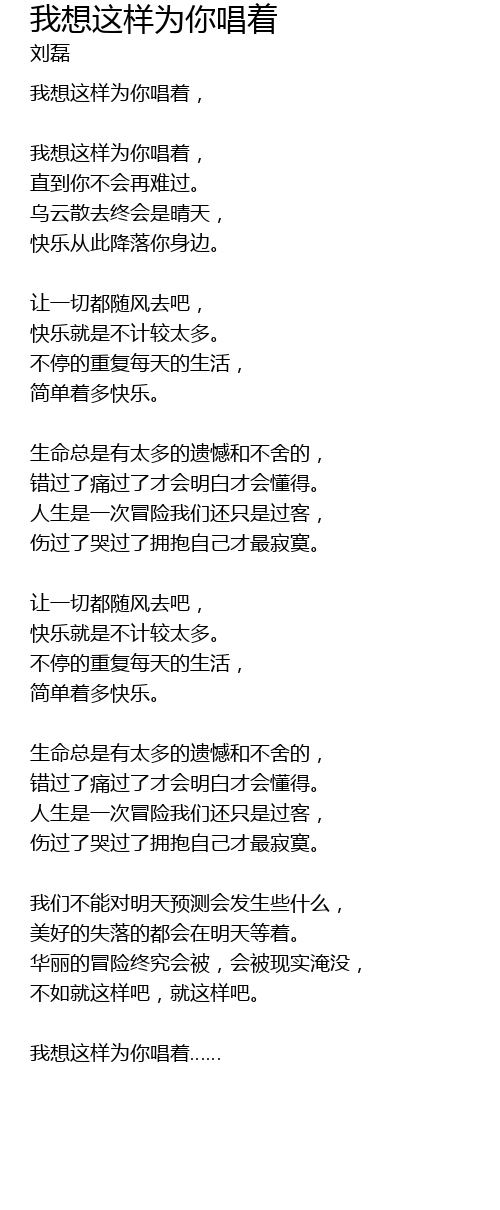 我想这样为你唱着
刘磊

我想这样为你唱着，

我想这样为你唱着，
直到你不会再难过。
乌云散去终会是晴天，
快乐从此降落你身边。

让一切都随风去吧，
快乐就是不计较太多。
不停的重复每天的生活，
简单着多快乐。

生命总是有太多的遗憾和不舍的，
错过了痛过了才会明白才会懂得。
人生是一次冒险我们还只是过客，
伤过了哭过了拥抱自己才最寂寞。

让一切都随风去吧，
快乐就是不计较太多。
不停的重复每天的生活，
简单着多快乐。

生命总是有太多的遗憾和不舍的，
错过了痛过了才会明白才会懂得。
人生是一次冒险我们还只是过客，
伤过了哭过了拥抱自己才最寂寞。

我们不能对明天预测会发生些什么，
美好的失落的都会在明天等着。
华丽的冒险终究会被，会被现实淹没，
不如就这样吧，就这样吧。

我想这样为你唱着……